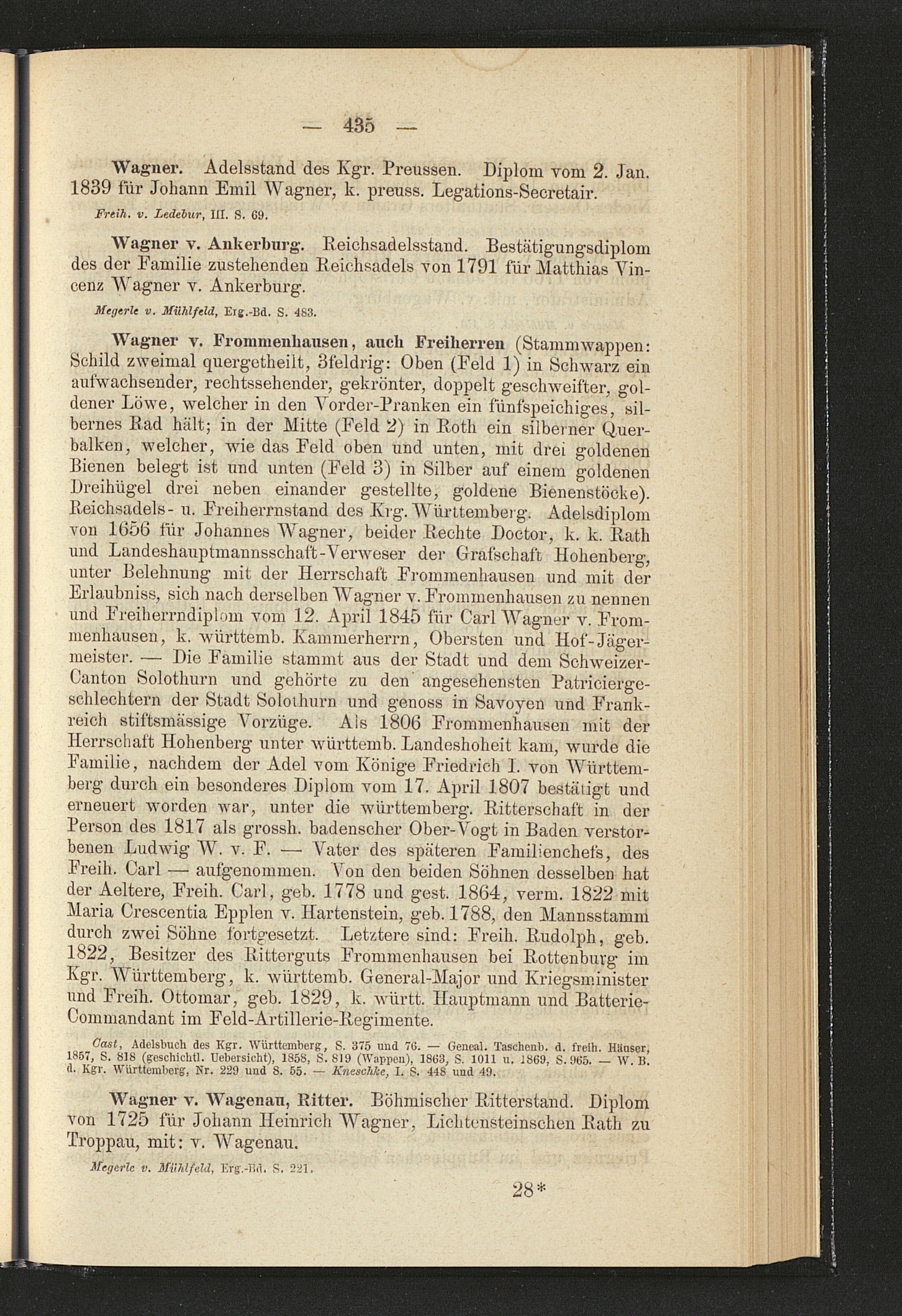 — 435 —

Wagner. Adelsstand des Kgr. Preussen. Diplom vom 2. Jan. 1839 für Johann Emil Wagner, k. preuss. Legations-Secretair.

Freih. v. Ledebur, III. S. 69.

Wagner v. Ankerburg. Reichsadelsstand. Bestätigungsdiplom des der Familie zustehenden Reichsadels von 1791 für Matthias Vincenz Wagner v. Ankerburg.

Megerle v. Mühlfeld, Erg.-Bd. S. 483.

Wagner v. Frommenhausen, auch Freiherren (Stammwappen: Schild zweimal quergetheilt, 3feldrig: Oben (Feld 1) in Schwarz ein aufwachsender, rechtssehender, gekrönter, doppelt geschweifter, goldener Löwe, welcher in den Vorder-Pranken ein fünfspeichiges, silbernes Rad hält; in der Mitte (Feld 2) in Roth ein silberner Querbalken, welcher, wie das Feld oben und unten, mit drei goldenen Bienen belegt ist und unten (Feld 3) in Silber auf einem goldenen Dreihügel drei neben einander gestellte, goldene Bienenstöcke). Reichsadels- u. Freiherrnstand des Krg. Württemberg. Adelsdiplom von 1656 für Johannes Wagner, beider Rechte Doctor, k. k. Rath und Landeshauptmannsschaft-Verweser der Grafschaft Hohenberg, unter Belehnung mit der Herrschaft Frommenhausen und mit der Erlaubniss, sich nach derselben Wagner v. Frommenhausen zu nennen und Freiherrndiplom vom 12. April 1845 für Carl Wagner v. Frommenhausen, k. württemb. Kammerherrn, Obersten und Hof-Jägermeister. — Die Familie stammt aus der Stadt und dem Schweizer-Canton Solothurn und gehörte zu den angesehensten Patriciergeschlechtern der Stadt Solothurn und genoss in Savoyen und Frankreich stiftsmässige Vorzüge. Als 1806 Frommenhausen mit der Herrschaft Hohenberg unter württemb. Landeshoheit kam, wurde die Familie, nachdem der Adel vom Könige Friedrich I. von Württemberg durch ein besonderes Diplom vom 17. April 1807 bestätigt und erneuert worden war, unter die württemberg. Ritterschaft in der Person des 1817 als grossh. badenscher Ober-Vogt in Baden verstorbenen Ludwig W. v. F. — Vater des späteren Familienchefs, des Freih. Carl — aufgenommen. Von den beiden Söhnen desselben hat der Aeltere, Freih. Carl, geb. 1778 und gest. 1864, verm. 1822 mit Maria Crescentia Epplen v. Hartenstein, geb. 1788, den Mannsstamm durch zwei Söhne fortgesetzt. Letztere sind: Freih. Rudolph, geb. 1822, Besitzer des Ritterguts Frommenhausen bei Rottenburg im Kgr. Württemberg, k. württemb. General-Major und Kriegsminister und Freih. Ottomar, geb. 1829, k. württ. Hauptmann und Batterie-Commandant im Feld-Artillerie-Regimente.

Cast, Adelsbuch des Kgr. Württemberg, S. 375 und 76. — Geneal. Taschenb. d. freih. Häuser, 1857, S. 818 (geschichtl. Uebersicht), 1858, S. 819 (Wappen), 1863, S. 1011 u. 1869, S. 965. — W. B. d. Kgr. Württemberg, Nr. 229 und S. 55. — Kneschke, I. S. 448 und 49.

Wagner v. Wagenau, Ritter. Böhmischer Ritterstand. Diplom von 1725 für Johann Heinrich Wagner, Lichtensteinschen Rath zu Troppau, mit: v. Wagenau.

Megerle v. Mühlfeld, Erg.-Bd. S. 221.

28*